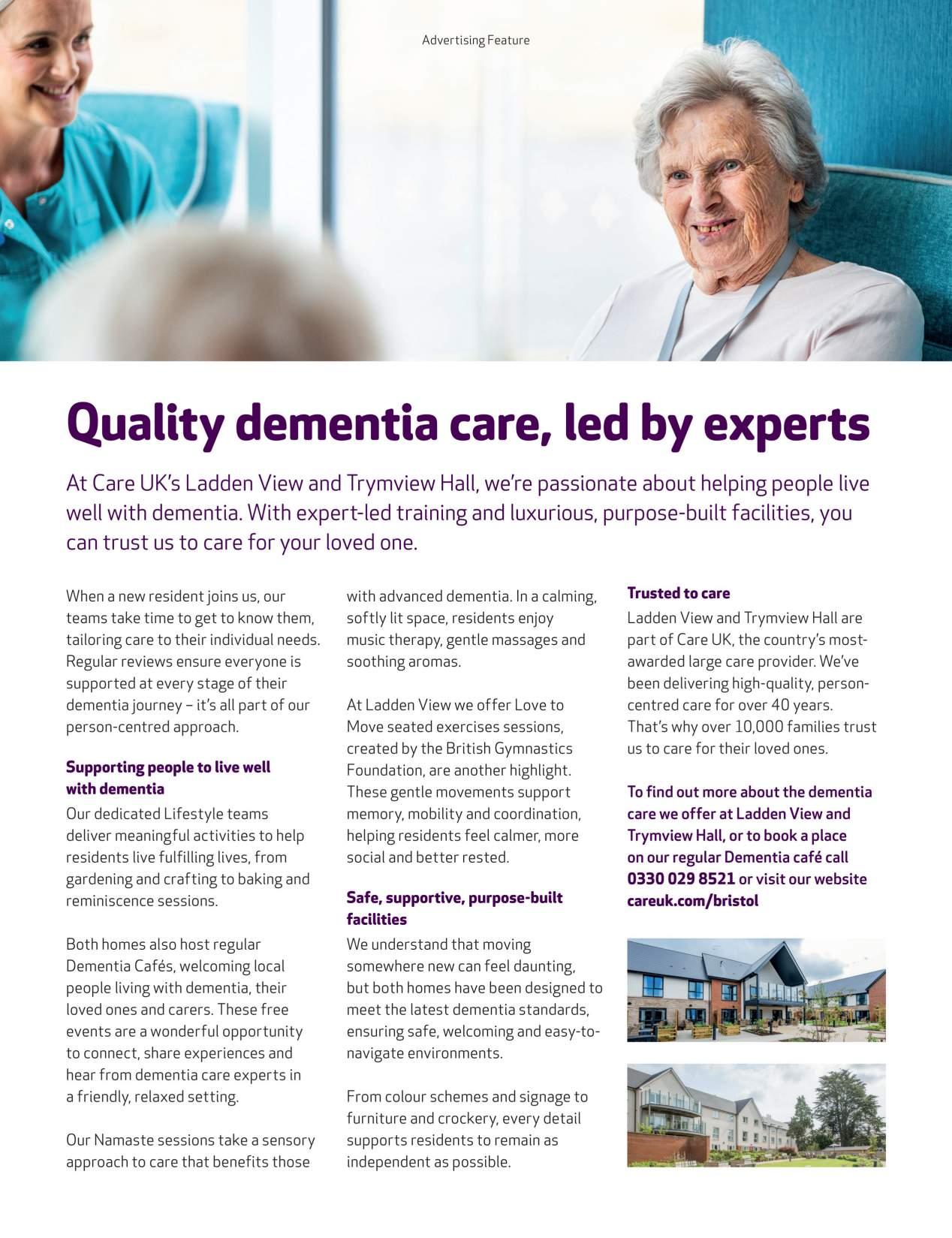 Advertising Feature

Quality dementia care, led by experts

At Care UK's Ladden View and Trymview Hall, we're passionate about helping people live well with dementia. With expert-led training and luxurious, purpose-built facilities, you can trust us to care for your loved one.

When a new resident joins us, our teams take time to get to know them, tailoring care to their individual needs. Regular reviews ensure everyone is supported at every stage of their dementia journey – it's all part of our person-centred approach.

Supporting people to live well with dementia

Our dedicated Lifestyle teams deliver meaningful activities to help residents live fulfilling lives, from gardening and crafting to baking and reminiscence sessions.

Both homes also host regular Dementia Cafés, welcoming local people living with dementia, their loved ones and carers. These free events are a wonderful opportunity to connect, share experiences and hear from dementia care experts in a friendly, relaxed setting.

Our Namaste sessions take a sensory approach to care that benefits those with advanced dementia. In a calming, softly lit space, residents enjoy music therapy, gentle massages and soothing aromas.

At Ladden View we offer Love to Move seated exercises sessions, created by the British Gymnastics Foundation, are another highlight. These gentle movements support memory, mobility and coordination, helping residents feel calmer, more social and better rested.

Safe, supportive, purpose-built facilities

We understand that moving somewhere new can feel daunting, but both homes have been designed to meet the latest dementia standards, ensuring safe, welcoming and easy-to-navigate environments.

From colour schemes and signage to furniture and crockery, every detail supports residents to remain as independent as possible.

Trusted to care

Ladden View and Trymview Hall are part of Care UK, the country's most-awarded large care provider. We've been delivering high-quality, person-centred care for over 40 years. That's why over 10,000 families trust us to care for their loved ones.

To find out more about the dementia care we offer at Ladden View and Trymview Hall, or to book a place on our regular Dementia café call 0330 029 8521 or visit our website careuk.com/bristol